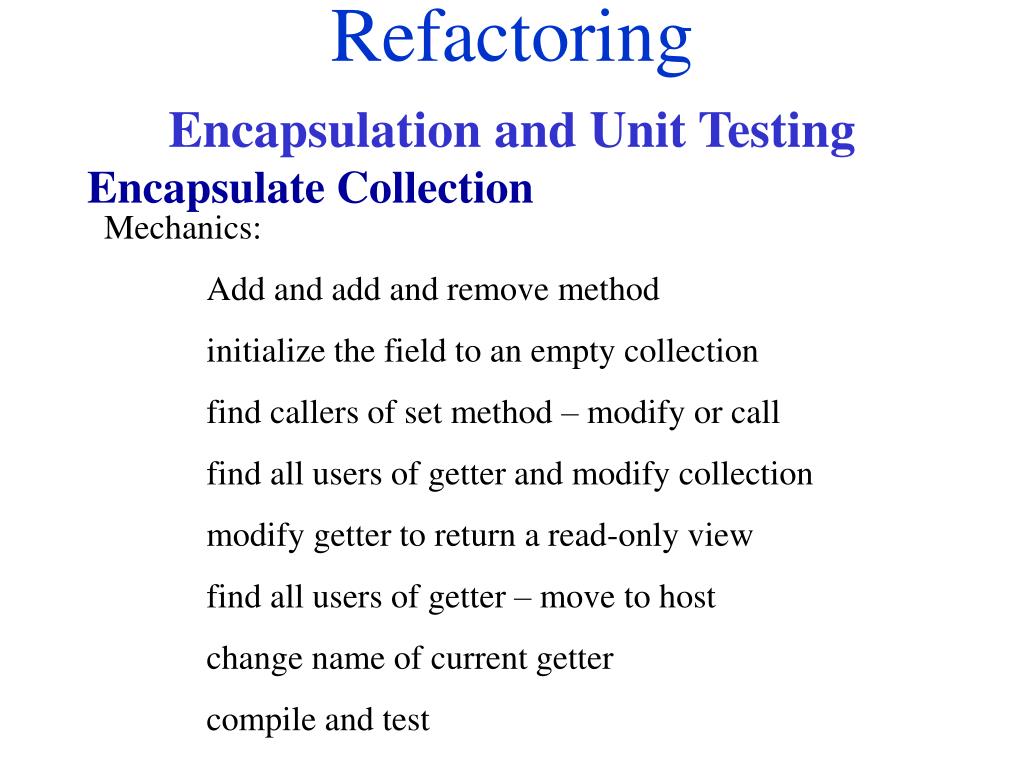 Refactoring

Encapsulation and Unit Testing

Encapsulate Collection

Mechanics:

Add and add and remove method

initialize the field to an empty collection

find callers of set method – modify or call

find all users of getter and modify collection

modify getter to return a read-only view

find all users of getter – move to host

change name of current getter

compile and test